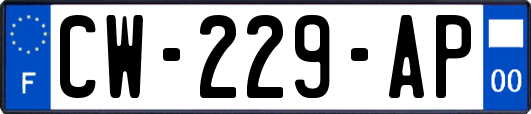 F
CW-229-AP
00